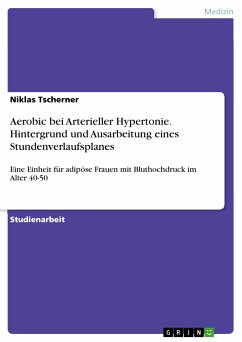 Medizin

Niklas Tscherner

Aerobic bei Arterieller Hypertonie. Hintergrund und Ausarbeitung eines Stundenverlaufsplanes

Eine Einheit für adipöse Frauen mit Bluthochdruck im Alter 40-50

Studienarbeit

GRIN